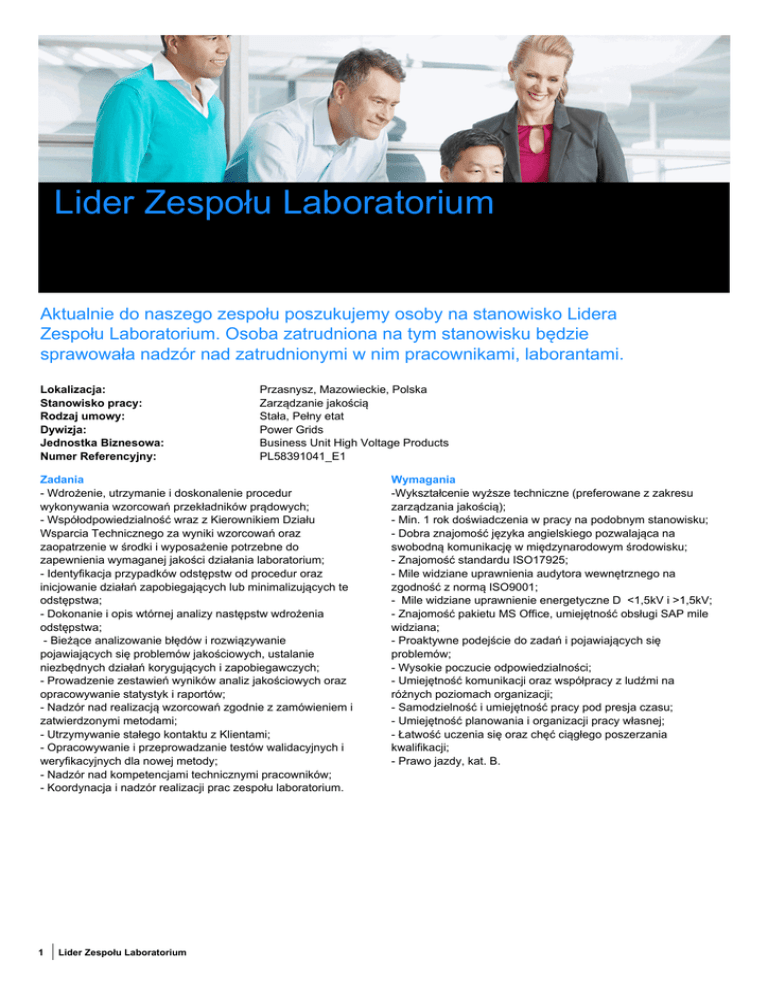 Lider Zespołu Laboratorium

Aktualnie do naszego zespołu poszukujemy osoby na stanowisko Lidera Zespołu Laboratorium. Osoba zatrudniona na tym stanowisku będzie sprawowała nadzór nad zatrudnionymi w nim pracownikami, laborantami.

| | |
|---|---|
| Lokalizacja: | Przasnysz, Mazowieckie, Polska |
| Stanowisko pracy: | Zarządzanie jakością |
| Rodzaj umowy: | Stała, Pełny etat |
| Dywizja: | Power Grids |
| Jednostka Biznesowa: | Business Unit High Voltage Products |
| Numer Referencyjny: | PL58391041_E1 |

Zadania
- Wdrożenie, utrzymanie i doskonalenie procedur wykonywania wzorcowań przekładników prądowych;
- Współodpowiedzialność wraz z Kierownikiem Działu Wsparcia Technicznego za wyniki wzorcowań oraz zaopatrzenie w środki i wyposażenie potrzebne do zapewnienia wymaganej jakości działania laboratorium;
- Identyfikacja przypadków odstępstw od procedur oraz inicjowanie działań zapobiegających lub minimalizujących te odstępstwa;
- Dokonanie i opis wtórnej analizy następstw wdrożenia odstępstwa;
- Bieżące analizowanie błędów i rozwiązywanie pojawiających się problemów jakościowych, ustalanie niezbędnych działań korygujących i zapobiegawczych;
- Prowadzenie zestawień wyników analiz jakościowych oraz opracowywanie statystyk i raportów;
- Nadzór nad realizacją wzorcowań zgodnie z zamówieniem i zatwierdzonymi metodami;
- Utrzymywanie stałego kontaktu z Klientami;
- Opracowywanie i przeprowadzanie testów walidacyjnych i weryfikacyjnych dla nowej metody;
- Nadzór nad kompetencjami technicznymi pracowników;
- Koordynacja i nadzór realizacji prac zespołu laboratorium.

Wymagania
-Wykształcenie wyższe techniczne (preferowane z zakresu zarządzania jakością);
- Min. 1 rok doświadczenia w pracy na podobnym stanowisku;
- Dobra znajomość języka angielskiego pozwalająca na swobodną komunikację w międzynarodowym środowisku;
- Znajomość standardu ISO17925;
- Mile widziane uprawnienia audytora wewnętrznego na zgodność z normą ISO9001;
- Mile widziane uprawnienie energetyczne D <1,5kV i >1,5kV;
- Znajomość pakietu MS Office, umiejętność obsługi SAP mile widziana;
- Proaktywne podejście do zadań i pojawiających się problemów;
- Wysokie poczucie odpowiedzialności;
- Umiejętność komunikacji oraz współpracy z ludźmi na różnych poziomach organizacji;
- Samodzielność i umiejętność pracy pod presja czasu;
- Umiejętność planowania i organizacji pracy własnej;
- Łatwość uczenia się oraz chęć ciągłego poszerzania kwalifikacji;
- Prawo jazdy, kat. B.

1 Lider Zespołu Laboratorium